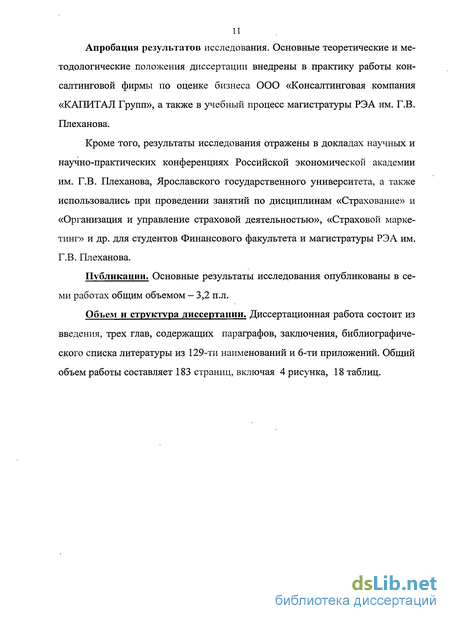 11

Апробация результатов исследования. Основные теоретические и методологические положения диссертации внедрены в практику работы консалтинговой фирмы по оценке бизнеса ООО «Консалтинговая компания «КАПИТАЛ Групп», а также в учебный процесс магистратуры РЭА им. Г.В. Плеханова.

Кроме того, результаты исследования отражены в докладах научных и научно-практических конференциях Российской экономической академии им. Г.В. Плеханова, Ярославского государственного университета, а также использовались при проведении занятий по дисциплинам «Страхование» и «Организация и управление страховой деятельностью», «Страховой маркетинг» и др. для студентов Финансового факультета и магистратуры РЭА им. Г.В. Плеханова.

Публикации. Основные результаты исследования опубликованы в семи работах общим объемом – 3,2 п.л.

Объем и структура диссертации. Диссертационная работа состоит из введения, трех глав, содержащих параграфов, заключения, библиографического списка литературы из 129-ти наименований и 6-ти приложений. Общий объем работы составляет 183 страниц, включая 4 рисунка, 18 таблиц.

dsLib.net
библиотека диссертаций